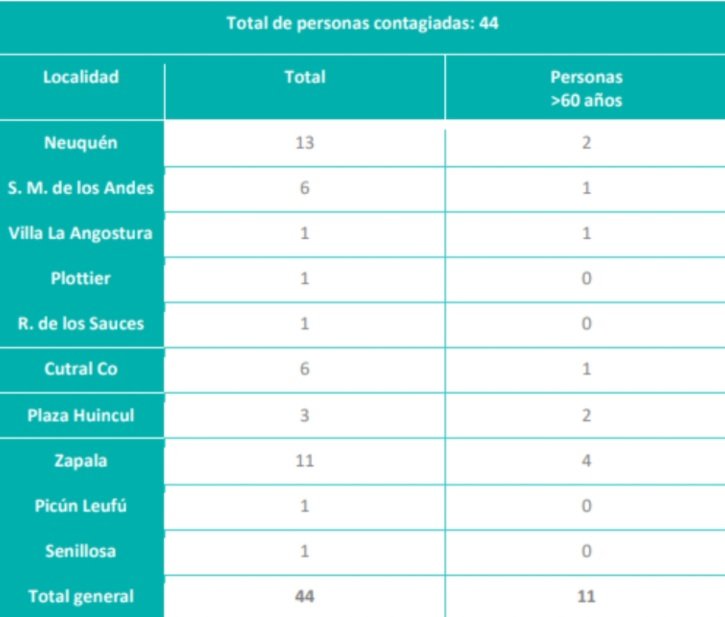 Total de personas contagiadas: 44

| Localidad | Total | Personas >60 años |
|---|---|---|
| Neuquén | 13 | 2 |
| S. M. de los Andes | 6 | 1 |
| Villa La Angostura | 1 | 1 |
| Plottier | 1 | 0 |
| R. de los Sauces | 1 | 0 |
| Cutral Co | 6 | 1 |
| Plaza Huincul | 3 | 2 |
| Zapala | 11 | 4 |
| Picún Leufú | 1 | 0 |
| Senillosa | 1 | 0 |
| Total general | 44 | 11 |